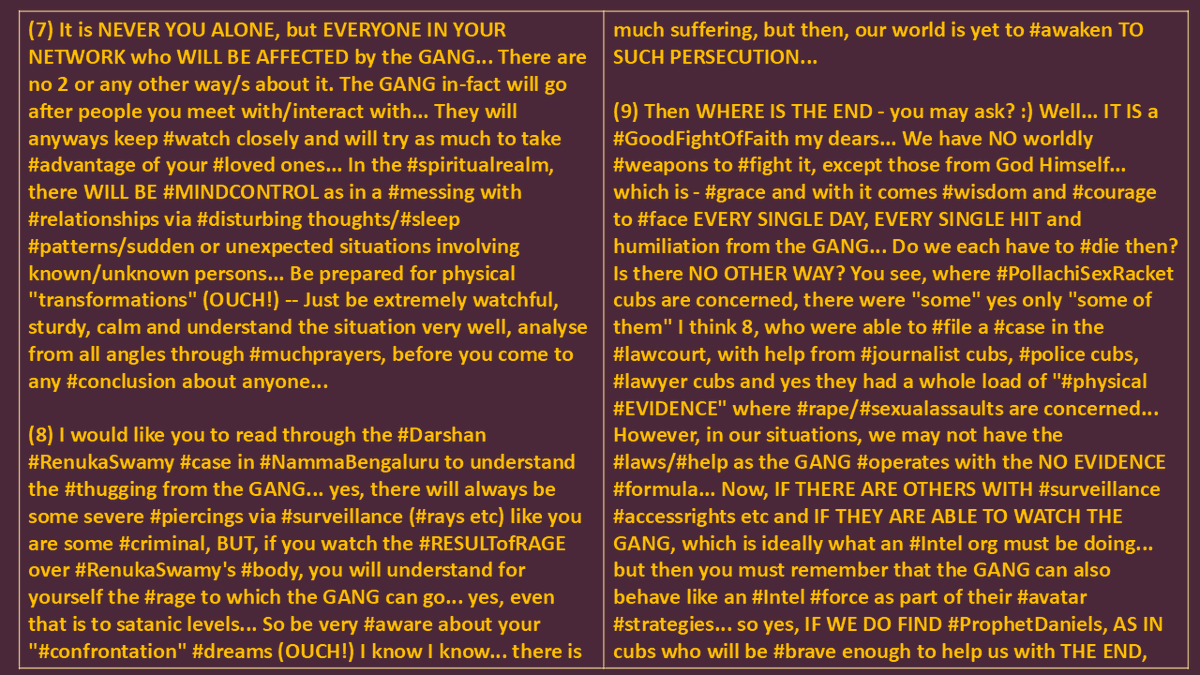 (7) It is NEVER YOU ALONE, but EVERYONE IN YOUR NETWORK who WILL BE AFFECTED by the GANG... There are no 2 or any other way/s about it. The GANG in-fact will go after people you meet with/interact with... They will anyways keep #watch closely and will try as much to take #advantage of your #loved ones... In the #spiritualrealm, there WILL BE #MINDCONTROL as in a #messing with #relationships via #disturbing thoughts/#sleep #patterns/sudden or unexpected situations involving known/unknown persons... Be prepared for physical "transformations" (OUCH!) -- Just be extremely watchful, sturdy, calm and understand the situation very well, analyse from all angles through #muchprayers, before you come to any #conclusion about anyone...

(8) I would like you to read through the #Darshan #RenukaSwamy #case in #NammaBengaluru to understand the #thugging from the GANG... yes, there will always be some severe #piercings via #surveillance (#rays etc) like you are some #criminal, BUT, if you watch the #RESULTofRAGE over #RenukaSwamy's #body, you will understand for yourself the #rage to which the GANG can go... yes, even that is to satanic levels... So be very #aware about your "#confrontation" #dreams (OUCH!) I know I know... there is much suffering, but then, our world is yet to #awaken TO SUCH PERSECUTION...

(9) Then WHERE IS THE END - you may ask? :) Well... IT IS a #GoodFightOfFaith my dears... We have NO worldly #weapons to #fight it, except those from God Himself... which is - #grace and with it comes #wisdom and #courage to #face EVERY SINGLE DAY, EVERY SINGLE HIT and humiliation from the GANG... Do we each have to #die then? Is there NO OTHER WAY? You see, where #PollachiSexRacket cubs are concerned, there were "some" yes only "some of them" I think 8, who were able to #file a #case in the #lawcourt, with help from #journalist cubs, #police cubs, #lawyer cubs and yes they had a whole load of "#physical #EVIDENCE" where #rape/#sexualassaults are concerned... However, in our situations, we may not have the #laws/#help as the GANG #operates with the NO EVIDENCE #formula... Now, IF THERE ARE OTHERS WITH #surveillance #accessrights etc and IF THEY ARE ABLE TO WATCH THE GANG, which is ideally what an #Intel org must be doing... but then you must remember that the GANG can also behave like an #Intel #force as part of their #avatar #strategies... so yes, IF WE DO FIND #ProphetDaniels, AS IN cubs who will be #brave enough to help us with THE END,